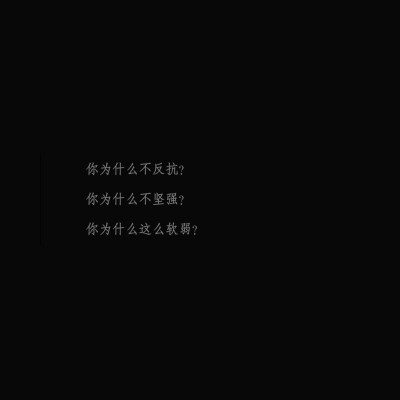 你为什么不反抗?

你为什么不坚强?

你为什么这么软弱?